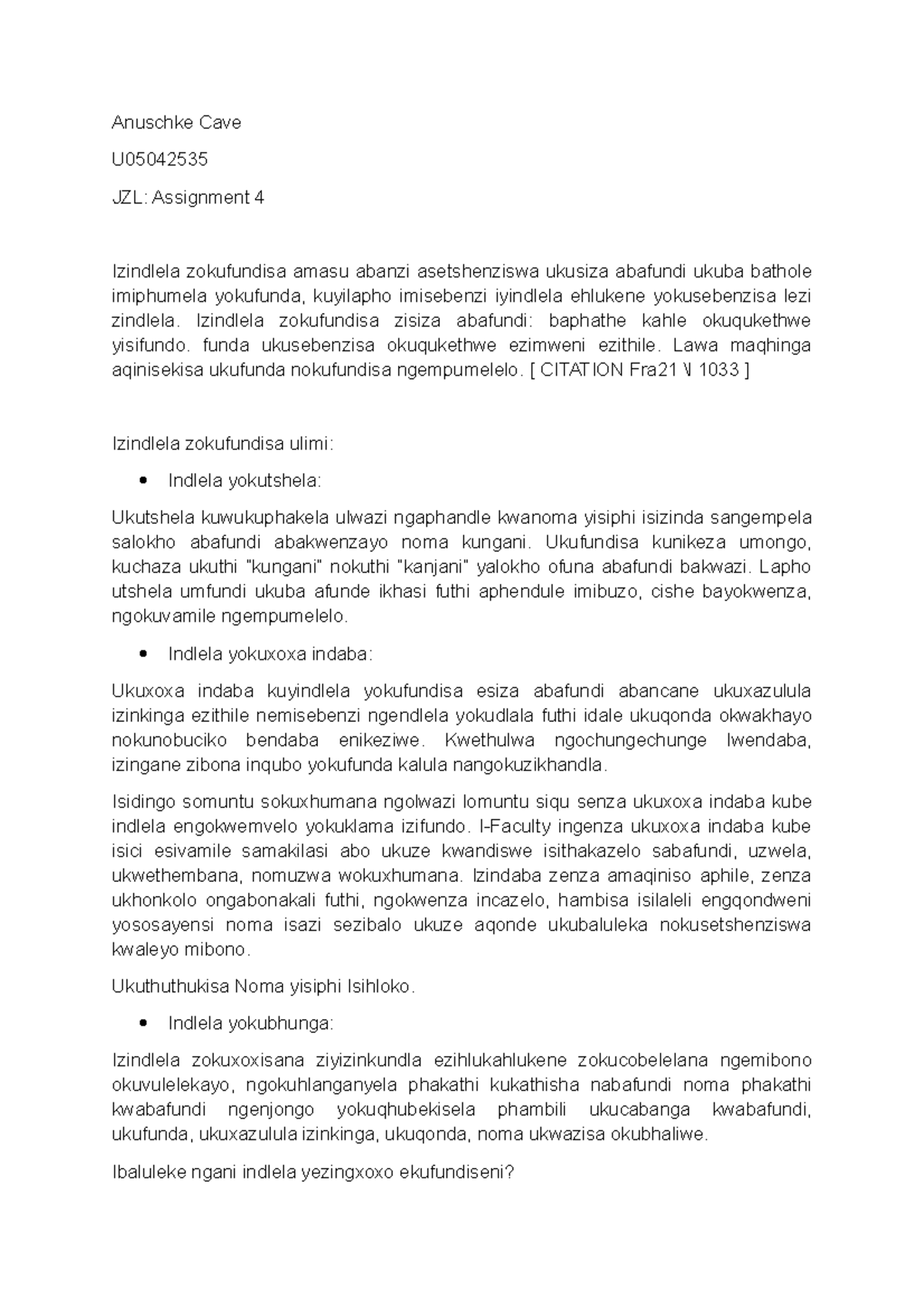 Anuschke Cave

U05042535

JZL: Assignment 4

Izindlela zokufundisa amasu abanzi asetshenziswa ukusiza abafundi ukuba bathole imiphumela yokufunda, kuyilapho imisebenzi iyindlela ehlukene yokusebenzisa lezi zindlela. Izindlela zokufundisa zisiza abafundi: baphathe kahle okuqukethwe yisifundo. funda ukusebenzisa okuqukethwe ezimweni ezithile. Lawa maqhinga aqinisekisa ukufunda nokufundisa ngempumelelo. [ CITATION Fra21 \l 1033 ]

Izindlela zokufundisa ulimi:

• Indlela yokutshela:

Ukutshela kuwukuphakela ulwazi ngaphandle kwanoma yisiphi isizinda sangempela salokho abafundi abakwenzayo noma kungani. Ukufundisa kunikeza umongo, kuchaza ukuthi "kungani" nokuthi "kanjani" yalokho ofuna abafundi bakwazi. Lapho utshela umfundi ukuba afunde ikhasi futhi aphendule imibuzo, cishe bayokwenza, ngokuvamile ngempumelelo.

• Indlela yokuxoxa indaba:

Ukuxoxa indaba kuyindlela yokufundisa esiza abafundi abancane ukuxazulula izinkinga ezithile nemisebenzi ngendlela yokudlala futhi idale ukuqonda okwakhayo nokunobuciko bendaba enikeziwe. Kwethulwa ngochungechunge lwendaba, izingane zibona inqubo yokufunda kalula nangokuzikhandla.

Isidingo somuntu sokuxhumana ngolwazi lomuntu siqu senza ukuxoxa indaba kube indlela engokwemvelo yokuklama izifundo. I-Faculty ingenza ukuxoxa indaba kube isici esivamile samakilasi abo ukuze kwandiswe isithakazelo sabafundi, uzwela, ukwethembana, nomuzwa wokuxhumana. Izindaba zenza amaqiniso aphile, zenza ukhonkolo ongabonakali futhi, ngokwenza incazelo, hambisa isilaleli engqondweni yososayensi noma isazi sezibalo ukuze aqonde ukubaluleka nokusetshenziswa kwaleyo mibono.

Ukuthuthukisa Noma yisiphi Isihloko.

• Indlela yokubhunga:

Izindlela zokuxoxisana ziyizinkundla ezihlukahlukene zokucobelelana ngemibono okuvulelekayo, ngokuhlanganyela phakathi kukathisha nabafundi noma phakathi kwabafundi ngenjongo yokuqhubekisela phambili ukucabanga kwabafundi, ukufunda, ukuxazulula izinkinga, ukuqonda, noma ukwazisa okubhaliwe.

Ibaluleke ngani indlela yezingxoxo ekufundiseni?